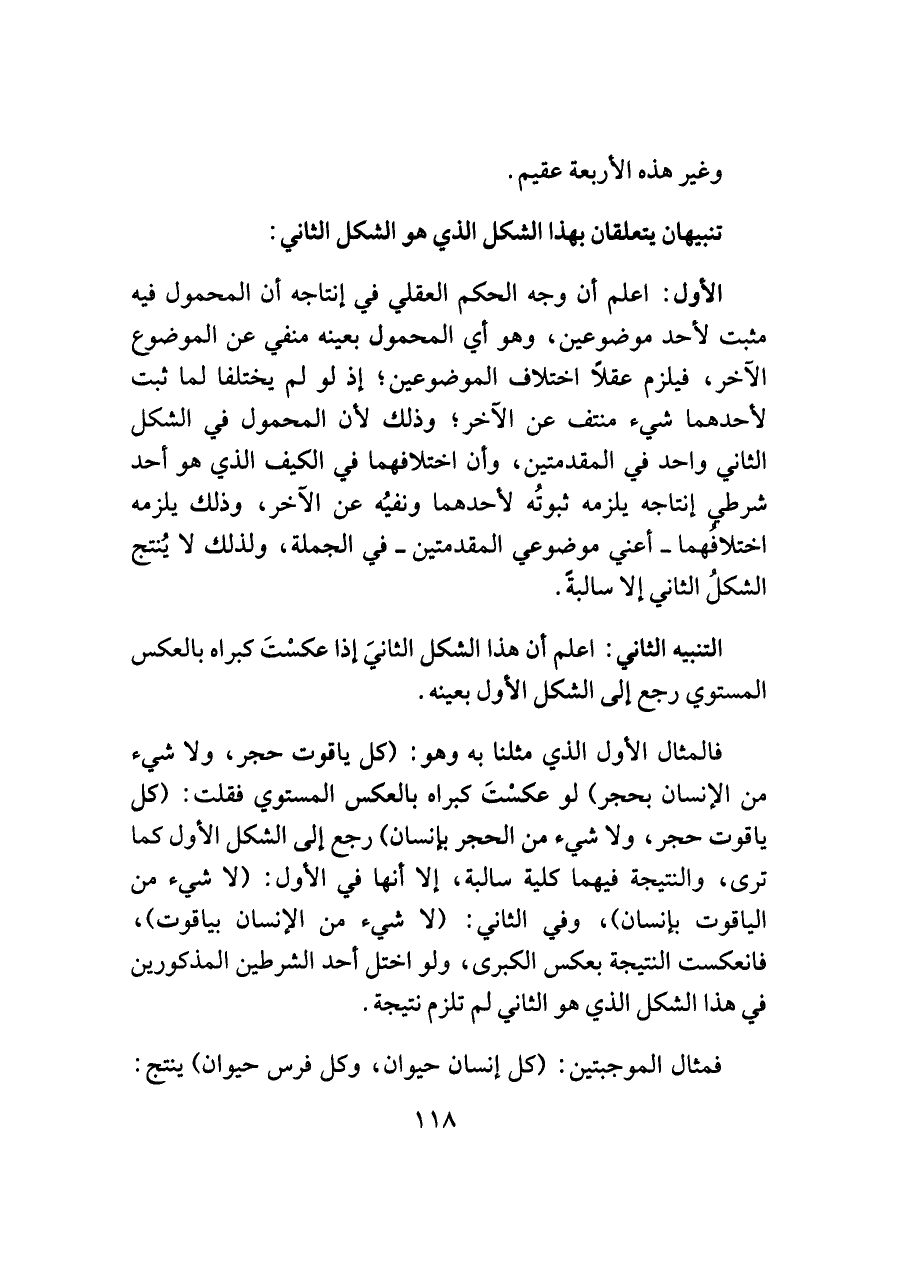 وغير هذه الأربعة عقيم.

تنبيهان يتعلقان بهذا الشكل الذي هو الشكل الثاني:

الأول: اعلم أن وجه الحكم العقلي في إنتاجه أن المحمول فيه مثبت لأحد موضوعين، وهو أي المحمول بعينه منفي عن الموضوع الآخر، فيلزم عقلاً اختلاف الموضوعين؛ إذ لو لم يختلفا لما ثبت لأحدهما شيء منتف عن الآخر؛ وذلك لأن المحمول في الشكل الثاني واحد في المقدمتين، وأن اختلافهما في الكيف الذي هو أحد شرطي إنتاجه يلزمه ثبوتُه لأحدهما ونفيُه عن الآخر، وذلك يلزمه اختلافُهما ـ أعني موضوعي المقدمتين ـ في الجملة، ولذلك لا يُنتج الشكلُ الثاني إلا سالبةً.

التنبيه الثاني: اعلم أن هذا الشكل الثانيَ إذا عكسْتَ كبراه بالعكس المستوي رجع إلى الشكل الأول بعينه.

فالمثال الأول الذي مثلنا به وهو: (كل ياقوت حجر، ولا شيء من الإنسان بحجر) لو عكسْتَ كبراه بالعكس المستوي فقلت: (كل ياقوت حجر، ولا شيء من الحجر بإنسان) رجع إلى الشكل الأول كما ترى، والنتيجة فيهما كلية سالبة، إلا أنها في الأول: (لا شيء من الياقوت بإنسان)، وفي الثاني: (لا شيء من الإنسان بياقوت)، فانعكست النتيجة بعكس الكبرى، ولو اختل أحد الشرطين المذكورين في هذا الشكل الذي هو الثاني لم تلزم نتيجة.

فمثال الموجبتين: (كل إنسان حيوان، وكل فرس حيوان) ينتج:

١١٨